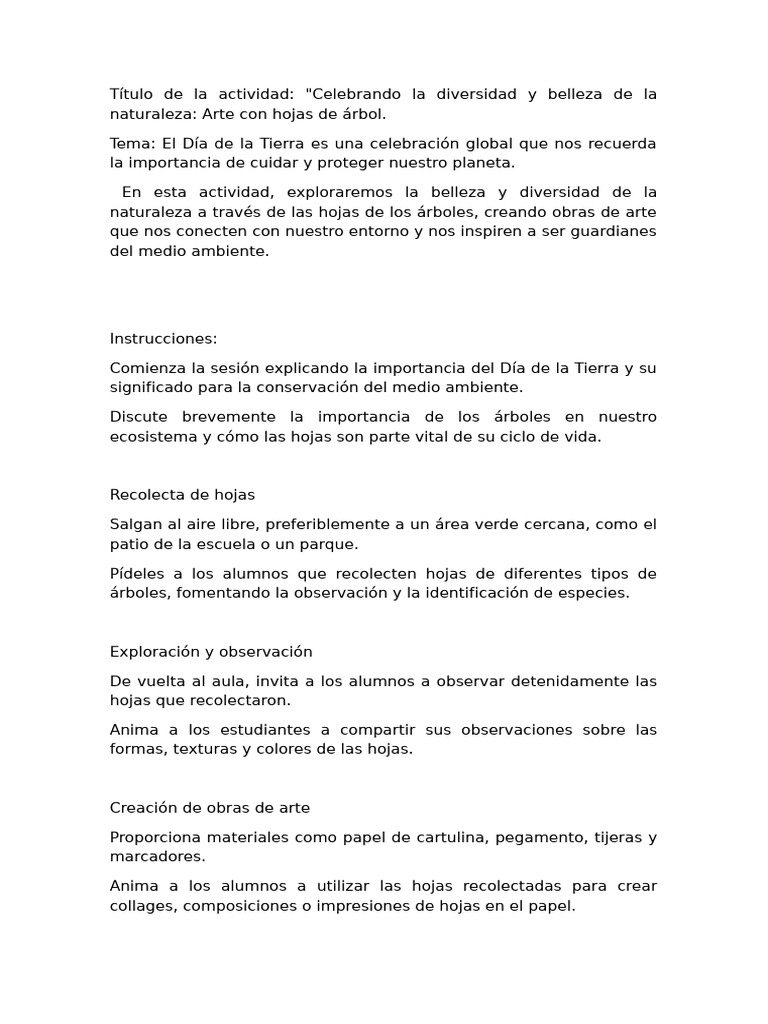 Título de la actividad: "Celebrando la diversidad y belleza de la naturaleza: Arte con hojas de árbol.

Tema: El Día de la Tierra es una celebración global que nos recuerda la importancia de cuidar y proteger nuestro planeta.

En esta actividad, exploraremos la belleza y diversidad de la naturaleza a través de las hojas de los árboles, creando obras de arte que nos conecten con nuestro entorno y nos inspiren a ser guardianes del medio ambiente.

Instrucciones:

Comienza la sesión explicando la importancia del Día de la Tierra y su significado para la conservación del medio ambiente.

Discute brevemente la importancia de los árboles en nuestro ecosistema y cómo las hojas son parte vital de su ciclo de vida.

Recolecta de hojas

Salgan al aire libre, preferiblemente a un área verde cercana, como el patio de la escuela o un parque.

Pídeles a los alumnos que recolecten hojas de diferentes tipos de árboles, fomentando la observación y la identificación de especies.

Exploración y observación

De vuelta al aula, invita a los alumnos a observar detenidamente las hojas que recolectaron.

Anima a los estudiantes a compartir sus observaciones sobre las formas, texturas y colores de las hojas.

Creación de obras de arte

Proporciona materiales como papel de cartulina, pegamento, tijeras y marcadores.

Anima a los alumnos a utilizar las hojas recolectadas para crear collages, composiciones o impresiones de hojas en el papel.